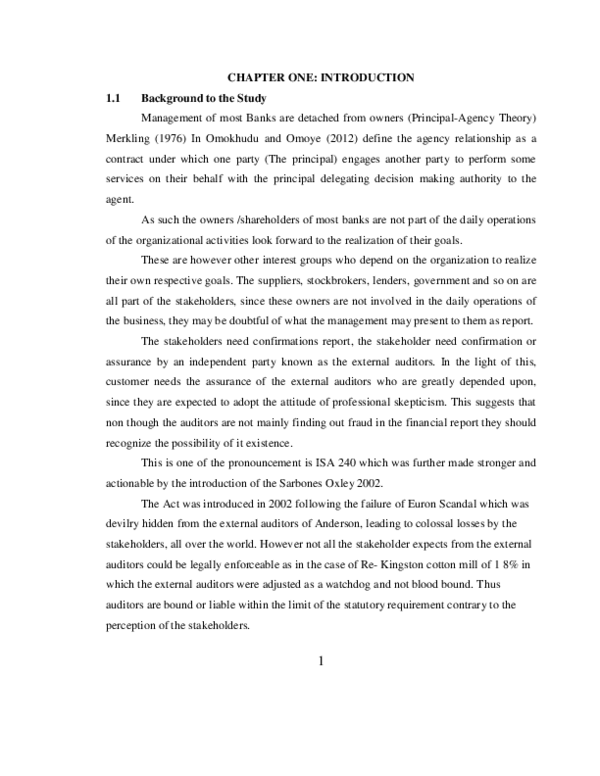 CHAPTER ONE: INTRODUCTION

1.1 Background to the Study

Management of most Banks are detached from owners (Principal-Agency Theory) Merkling (1976) In Omokhudu and Omoye (2012) define the agency relationship as a contract under which one party (The principal) engages another party to perform some services on their behalf with the principal delegating decision making authority to the agent.

As such the owners /shareholders of most banks are not part of the daily operations of the organizational activities look forward to the realization of their goals.

These are however other interest groups who depend on the organization to realize their own respective goals. The suppliers, stockbrokers, lenders, government and so on are all part of the stakeholders, since these owners are not involved in the daily operations of the business, they may be doubtful of what the management may present to them as report.

The stakeholders need confirmations report, the stakeholder need confirmation or assurance by an independent party known as the external auditors. In the light of this, customer needs the assurance of the external auditors who are greatly depended upon, since they are expected to adopt the attitude of professional skepticism. This suggests that non though the auditors are not mainly finding out fraud in the financial report they should recognize the possibility of it existence.

This is one of the pronouncement is ISA 240 which was further made stronger and actionable by the introduction of the Sarbones Oxley 2002.

The Act was introduced in 2002 following the failure of Euron Scandal which was devilry hidden from the external auditors of Anderson, leading to colossal losses by the stakeholders, all over the world. However not all the stakeholder expects from the external auditors could be legally enforceable as in the case of Re- Kingston cotton mill of 1 8% in which the external auditors were adjusted as a watchdog and not blood bound. Thus auditors are bound or liable within the limit of the statutory requirement contrary to the perception of the stakeholders.

1